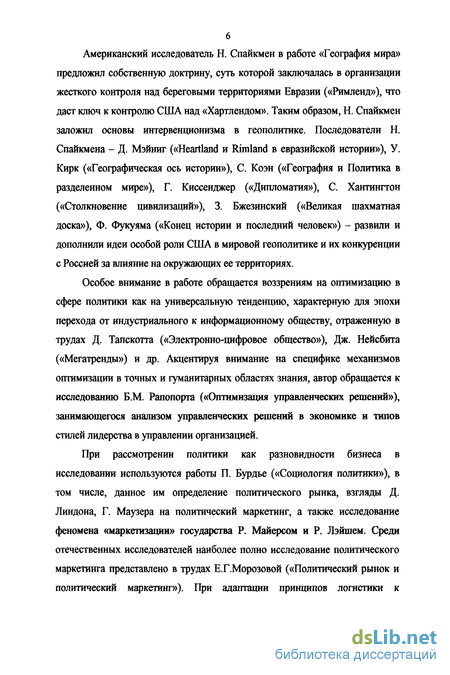 6

Американский исследователь Н. Спайкмен в работе «География мира» предложил собственную доктрину, суть которой заключалась в организации жесткого контроля над береговыми территориями Евразии («Римленд»), что даст ключ к контролю США над «Хартлендом». Таким образом, Н. Спайкмен заложил основы интервенционизма в геополитике. Последователи Н. Спайкмена – Д. Мэйниг («Heartland и Rimland в евразийской истории»), У. Кирк («Географическая ось истории»), С. Коэн («География и Политика в разделенном мире»), Г. Киссенджер («Дипломатия»), С. Хантингтон («Столкновение цивилизаций»), З. Бжезинский («Великая шахматная доска»), Ф. Фукуяма («Конец истории и последний человек») – развили и дополнили идеи особой роли США в мировой геополитике и их конкуренции с Россией за влияние на окружающих ее территориях.

Особое внимание в работе обращается воззрениям на оптимизацию в сфере политики как на универсальную тенденцию, характерную для эпохи перехода от индустриального к информационному обществу, отраженную в трудах Д. Тапскотта («Электронно-цифровое общество»), Дж. Нейсбита («Мегатренды») и др. Акцентируя внимание на специфике механизмов оптимизации в точных и гуманитарных областях знания, автор обращается к исследованию Б.М. Рапопорта («Оптимизация управленческих решений»), занимающегося анализом управленческих решений в экономике и типов стилей лидерства в управлении организацией.

При рассмотрении политики как разновидности бизнеса в исследовании используются работы П. Бурдье («Социология политики»), в том числе, данное им определение политического рынка, взгляды Д. Линдона, Г. Маузера на политический маркетинг, а также исследование феномена «маркетизации» государства Р. Майерсом и Р. Лэйшем. Среди отечественных исследователей наиболее полно исследование политического маркетинга представлено в трудах Е.Г.Морозовой («Политический рынок и политический маркетинг»). При адаптации принципов логистики к

dsLib.net
библиотека диссертаций